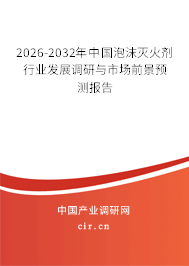 2026-2032年中国泡沫灭火剂行业发展调研与市场前景预测报告

中国产业调研网

cir.cn